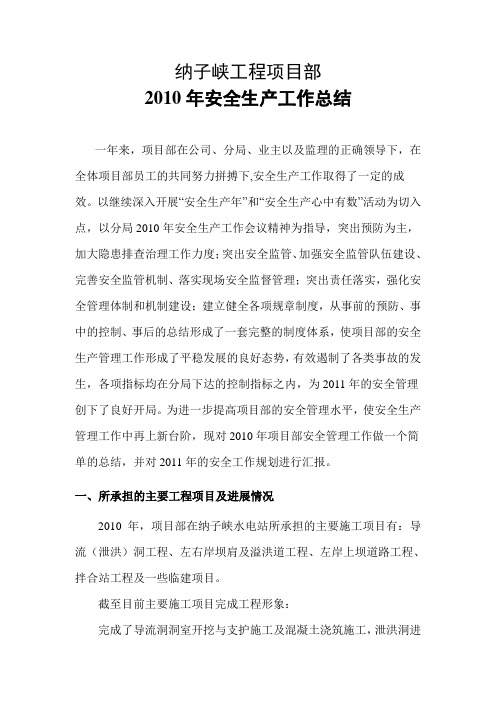 纳子峡工程项目部
2010 年安全生产工作总结

一年来，项目部在公司、分局、业主以及监理的正确领导下，在全体项目部员工的共同努力拼搏下,安全生产工作取得了一定的成效。以继续深入开展“安全生产年”和“安全生产心中有数”活动为切入点，以分局 2010 年安全生产工作会议精神为指导，突出预防为主，加大隐患排查治理工作力度；突出安全监管、加强安全监管队伍建设、完善安全监管机制、落实现场安全监督管理；突出责任落实，强化安全管理体制和机制建设；建立健全各项规章制度，从事前的预防、事中的控制、事后的总结形成了一套完整的制度体系，使项目部的安全生产管理工作形成了平稳发展的良好态势，有效遏制了各类事故的发生，各项指标均在分局下达的控制指标之内，为 2011 年的安全管理创下了良好开局。为进一步提高项目部的安全管理水平，使安全生产管理工作中再上新台阶，现对 2010 年项目部安全管理工作做一个简单的总结，并对 2011 年的安全工作规划进行汇报。

一、所承担的主要工程项目及进展情况

2010 年，项目部在纳子峡水电站所承担的主要施工项目有：导流（泄洪）洞工程、左右岸坝肩及溢洪道工程、左岸上坝道路工程、拌合站工程及一些临建项目。

截至目前主要施工项目完成工程形象：

完成了导流洞洞室开挖与支护施工及混凝土浇筑施工，泄洪洞进